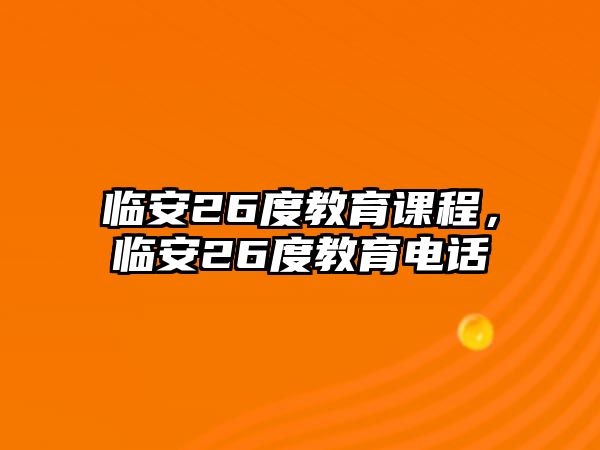 临安26度教育课程，
临安26度教育电话